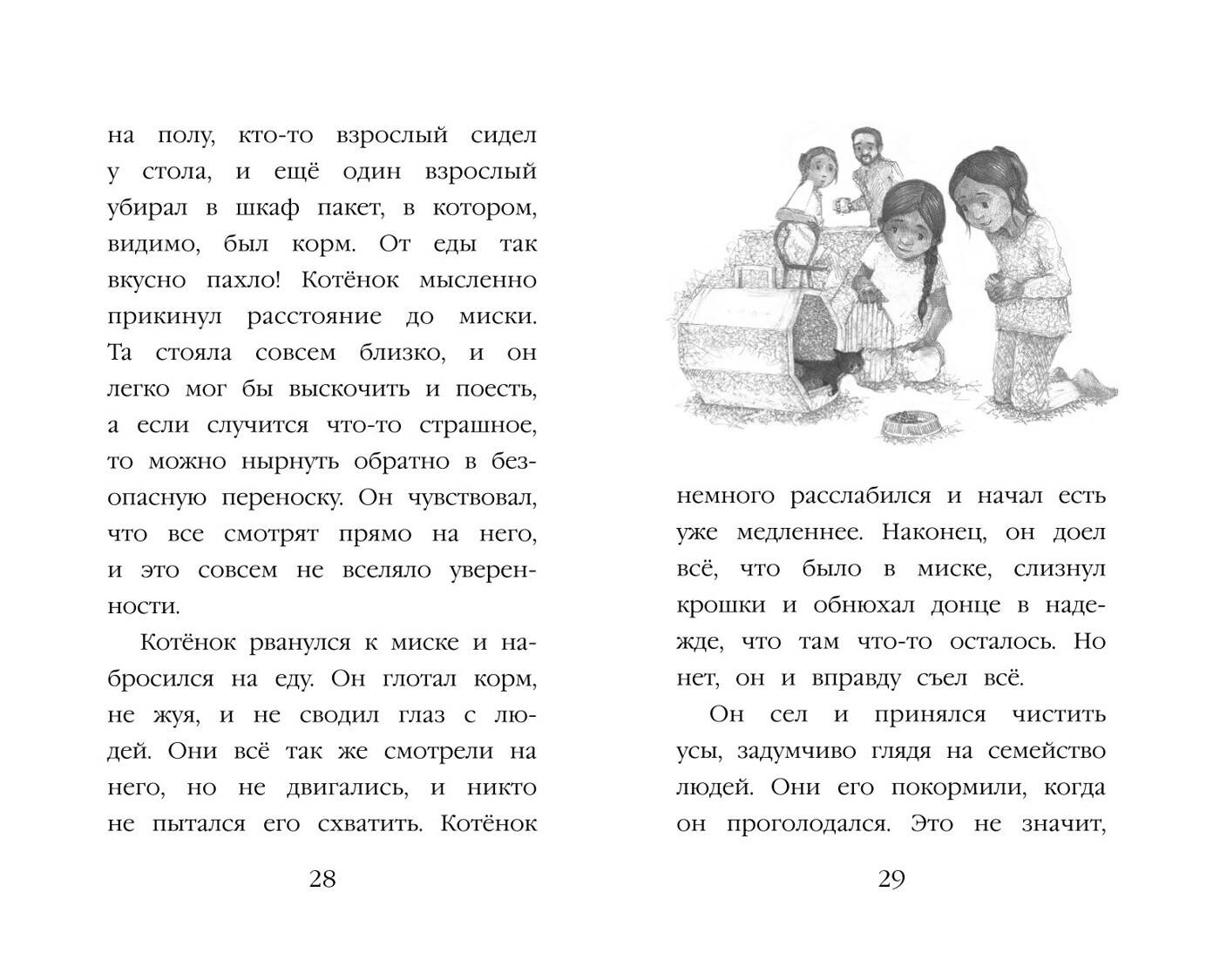 на полу, кто-то взрослый сидел у стола, и ещё один взрослый убирал в шкаф пакет, в котором, видимо, был корм. От еды так вкусно пахло! Котёнок мысленно прикинул расстояние до миски. Та стояла совсем близко, и он легко мог бы выскочить и поесть, а если случится что-то страшное, то можно нырнуть обратно в безопасную переноску. Он чувствовал, что все смотрят прямо на него, и это совсем не вселяло уверенности.

Котёнок рванулся к миске и набросился на еду. Он глотал корм, не жуя, и не сводил глаз с людей. Они всё так же смотрели на него, но не двигались, и никто не пытался его схватить. Котёнок

28

немного расслабился и начал есть уже медленнее. Наконец, он доел всё, что было в миске, слизнул крошки и обнюхал донце в надежде, что там что-то осталось. Но нет, он и вправду съел всё.

Он сел и принялся чистить усы, задумчиво глядя на семейство людей. Они его покормили, когда он проголодался. Это не значит,

29